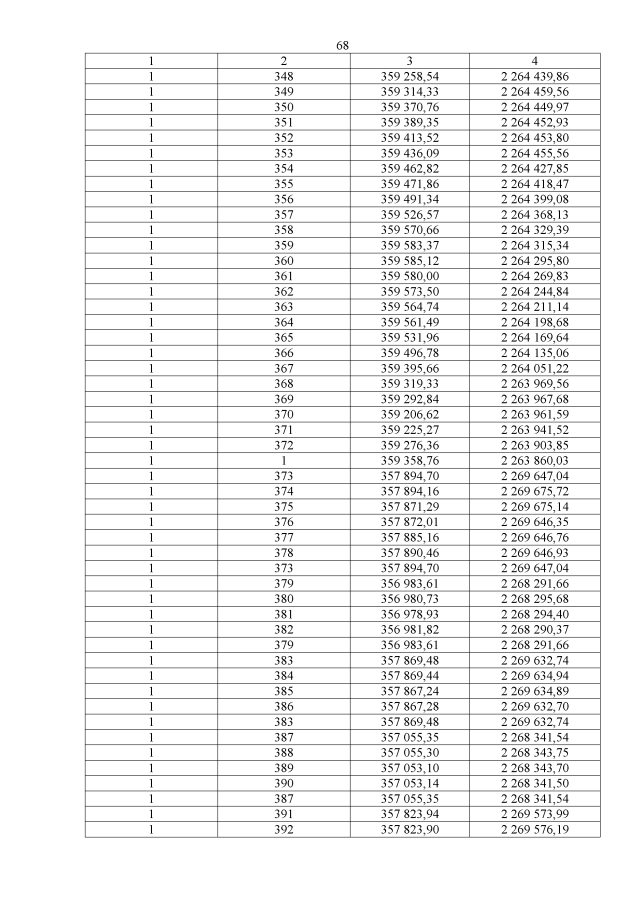 68

| 1 | 2 | 3 | 4 |
|---|---|---|---|
| 1 | 348 | 359 258,54 | 2 264 439,86 |
| 1 | 349 | 359 314,33 | 2 264 459,56 |
| 1 | 350 | 359 370,76 | 2 264 449,97 |
| 1 | 351 | 359 389,35 | 2 264 452,93 |
| 1 | 352 | 359 413,52 | 2 264 453,80 |
| 1 | 353 | 359 436,09 | 2 264 455,56 |
| 1 | 354 | 359 462,82 | 2 264 427,85 |
| 1 | 355 | 359 471,86 | 2 264 418,47 |
| 1 | 356 | 359 491,34 | 2 264 399,08 |
| 1 | 357 | 359 526,57 | 2 264 368,13 |
| 1 | 358 | 359 570,66 | 2 264 329,39 |
| 1 | 359 | 359 583,37 | 2 264 315,34 |
| 1 | 360 | 359 585,12 | 2 264 295,80 |
| 1 | 361 | 359 580,00 | 2 264 269,83 |
| 1 | 362 | 359 573,50 | 2 264 244,84 |
| 1 | 363 | 359 564,74 | 2 264 211,14 |
| 1 | 364 | 359 561,49 | 2 264 198,68 |
| 1 | 365 | 359 531,96 | 2 264 169,64 |
| 1 | 366 | 359 496,78 | 2 264 135,06 |
| 1 | 367 | 359 395,66 | 2 264 051,22 |
| 1 | 368 | 359 319,33 | 2 263 969,56 |
| 1 | 369 | 359 292,84 | 2 263 967,68 |
| 1 | 370 | 359 206,62 | 2 263 961,59 |
| 1 | 371 | 359 225,27 | 2 263 941,52 |
| 1 | 372 | 359 276,36 | 2 263 903,85 |
| 1 | 1 | 359 358,76 | 2 263 860,03 |
| 1 | 373 | 357 894,70 | 2 269 647,04 |
| 1 | 374 | 357 894,16 | 2 269 675,72 |
| 1 | 375 | 357 871,29 | 2 269 675,14 |
| 1 | 376 | 357 872,01 | 2 269 646,35 |
| 1 | 377 | 357 885,16 | 2 269 646,76 |
| 1 | 378 | 357 890,46 | 2 269 646,93 |
| 1 | 373 | 357 894,70 | 2 269 647,04 |
| 1 | 379 | 356 983,61 | 2 268 291,66 |
| 1 | 380 | 356 980,73 | 2 268 295,68 |
| 1 | 381 | 356 978,93 | 2 268 294,40 |
| 1 | 382 | 356 981,82 | 2 268 290,37 |
| 1 | 379 | 356 983,61 | 2 268 291,66 |
| 1 | 383 | 357 869,48 | 2 269 632,74 |
| 1 | 384 | 357 869,44 | 2 269 634,94 |
| 1 | 385 | 357 867,24 | 2 269 634,89 |
| 1 | 386 | 357 867,28 | 2 269 632,70 |
| 1 | 383 | 357 869,48 | 2 269 632,74 |
| 1 | 387 | 357 055,35 | 2 268 341,54 |
| 1 | 388 | 357 055,30 | 2 268 343,75 |
| 1 | 389 | 357 053,10 | 2 268 343,70 |
| 1 | 390 | 357 053,14 | 2 268 341,50 |
| 1 | 387 | 357 055,35 | 2 268 341,54 |
| 1 | 391 | 357 823,94 | 2 269 573,99 |
| 1 | 392 | 357 823,90 | 2 269 576,19 |